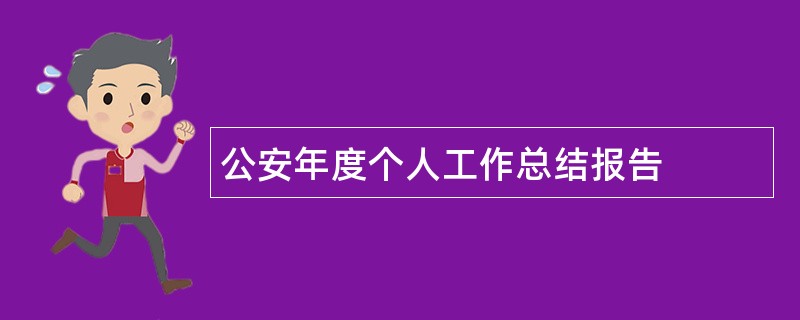 公安年度个人工作总结报告